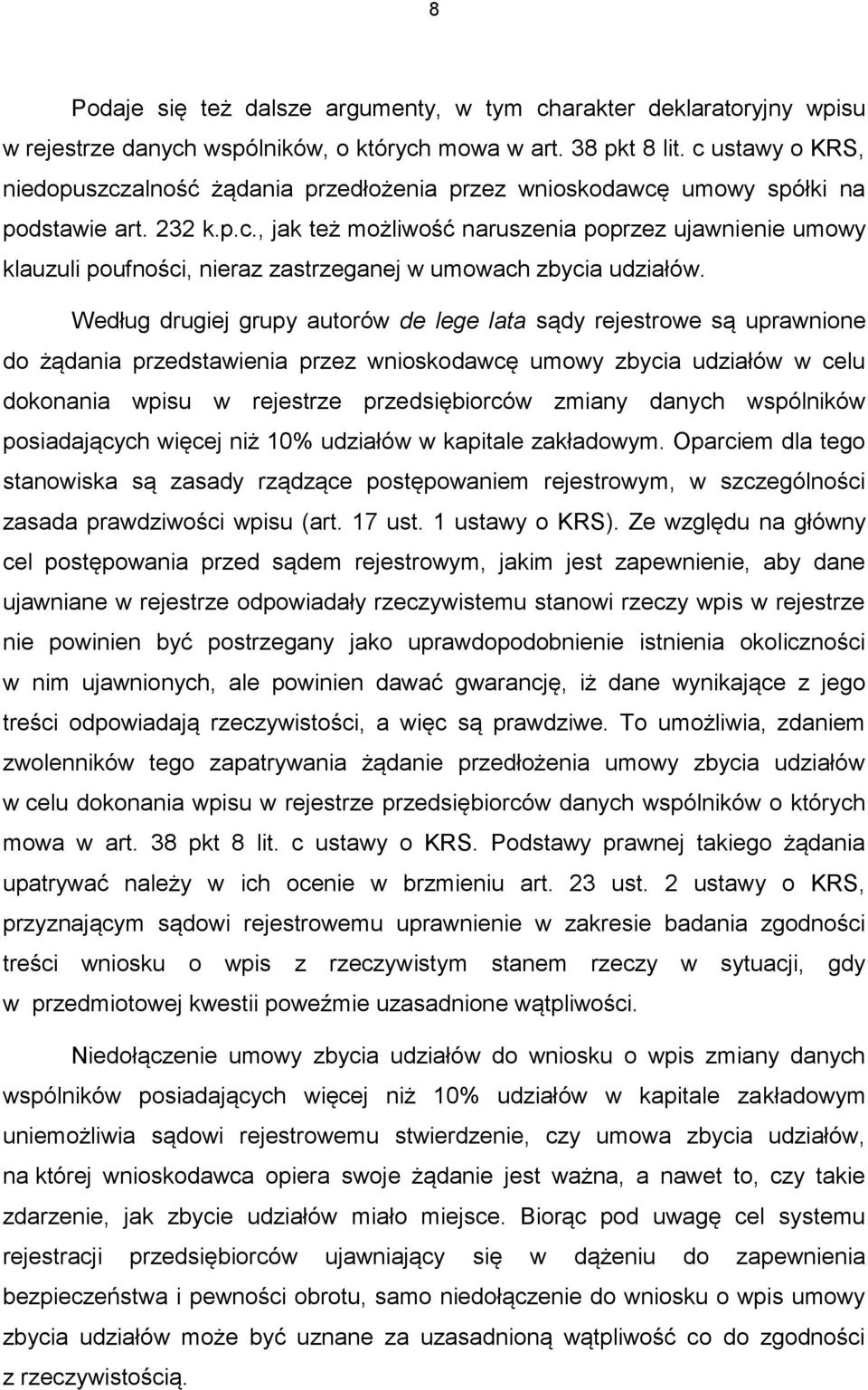 8

Podaje się też dalsze argumenty, w tym charakter deklaratoryjny wpisu w rejestrze danych wspólników, o których mowa w art. 38 pkt 8 lit. c ustawy o KRS, niedopuszczalność żądania przedłożenia przez wnioskodawcę umowy spółki na podstawie art. 232 k.p.c., jak też możliwość naruszenia poprzez ujawnienie umowy klauzuli poufności, nieraz zastrzeganej w umowach zbycia udziałów.

Według drugiej grupy autorów de lege lata sądy rejestrowe są uprawnione do żądania przedstawienia przez wnioskodawcę umowy zbycia udziałów w celu dokonania wpisu w rejestrze przedsiębiorców zmiany danych wspólników posiadających więcej niż 10% udziałów w kapitale zakładowym. Oparciem dla tego stanowiska są zasady rządzące postępowaniem rejestrowym, w szczególności zasada prawdziwości wpisu (art. 17 ust. 1 ustawy o KRS). Ze względu na główny cel postępowania przed sądem rejestrowym, jakim jest zapewnienie, aby dane ujawniane w rejestrze odpowiadały rzeczywistemu stanowi rzeczy wpis w rejestrze nie powinien być postrzegany jako uprawdopodobnienie istnienia okoliczności w nim ujawnionych, ale powinien dawać gwarancję, iż dane wynikające z jego treści odpowiadają rzeczywistości, a więc są prawdziwe. To umożliwia, zdaniem zwolenników tego zapatrywania żądanie przedłożenia umowy zbycia udziałów w celu dokonania wpisu w rejestrze przedsiębiorców danych wspólników o których mowa w art. 38 pkt 8 lit. c ustawy o KRS. Podstawy prawnej takiego żądania upatrywać należy w ich ocenie w brzmieniu art. 23 ust. 2 ustawy o KRS, przyznającym sądowi rejestrowemu uprawnienie w zakresie badania zgodności treści wniosku o wpis z rzeczywistym stanem rzeczy w sytuacji, gdy w przedmiotowej kwestii poweźmie uzasadnione wątpliwości.

Niedołączenie umowy zbycia udziałów do wniosku o wpis zmiany danych wspólników posiadających więcej niż 10% udziałów w kapitale zakładowym uniemożliwia sądowi rejestrowemu stwierdzenie, czy umowa zbycia udziałów, na której wnioskodawca opiera swoje żądanie jest ważna, a nawet to, czy takie zdarzenie, jak zbycie udziałów miało miejsce. Biorąc pod uwagę cel systemu rejestracji przedsiębiorców ujawniający się w dążeniu do zapewnienia bezpieczeństwa i pewności obrotu, samo niedołączenie do wniosku o wpis umowy zbycia udziałów może być uznane za uzasadnioną wątpliwość co do zgodności z rzeczywistością.